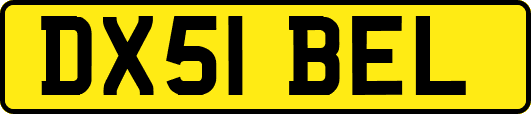 DX51 BEL